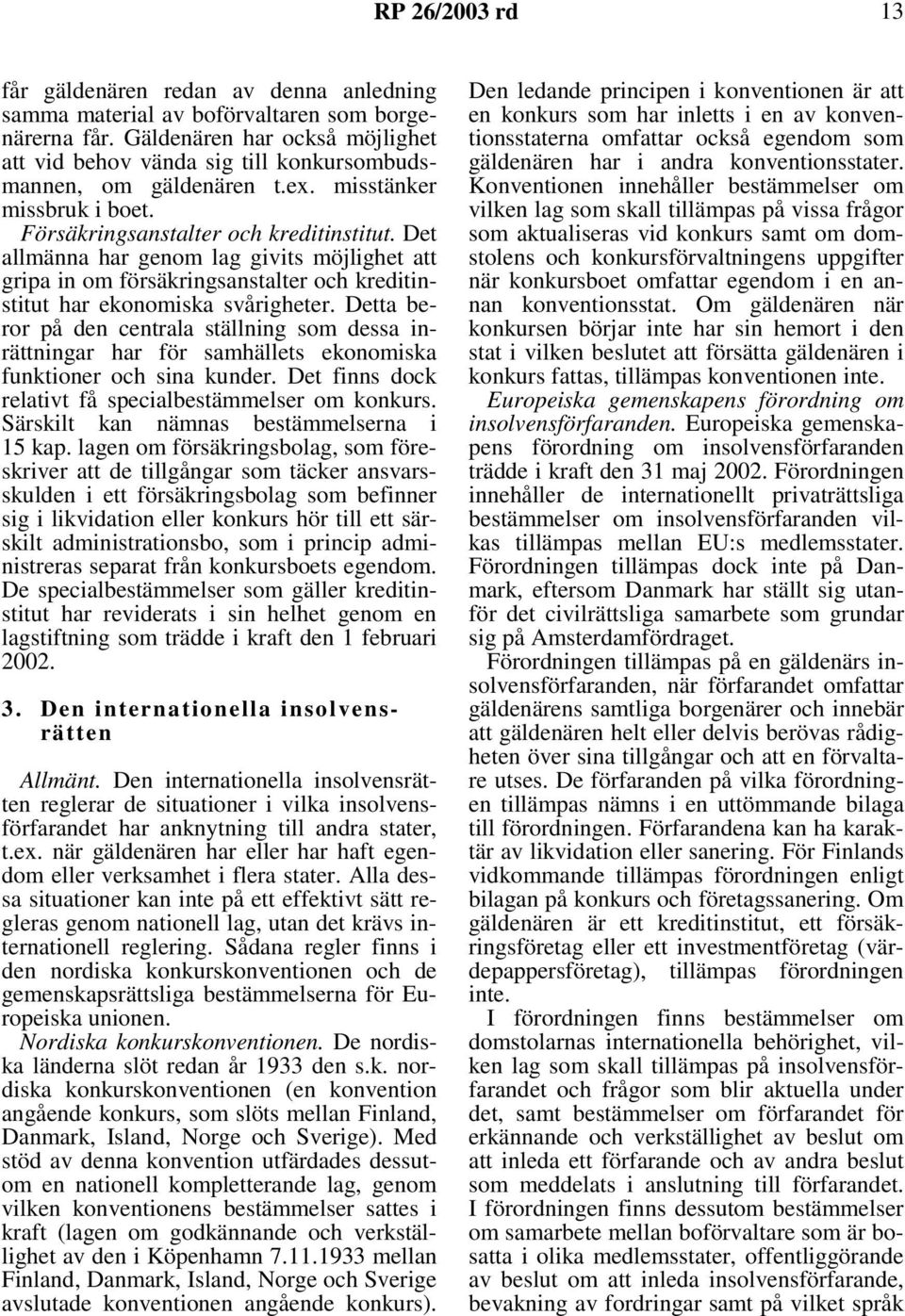 RP 26/2003 rd 13

får gäldenären redan av denna anledning samma material av boförvaltaren som borgenärerna får. Gäldenären har också möjlighet att vid behov vända sig till konkursombudsmannen, om gäldenären t.ex. misstänker missbruk i boet.

Försäkringsanstalter och kreditinstitut. Det allmänna har genom lag givits möjlighet att gripa in om försäkringsanstalter och kreditinstitut har ekonomiska svårigheter. Detta beror på den centrala ställning som dessa inrättningar har för samhällets ekonomiska funktioner och sina kunder. Det finns dock relativt få specialbestämmelser om konkurs. Särskilt kan nämnas bestämmelserna i 15 kap. lagen om försäkringsbolag, som föreskriver att de tillgångar som täcker ansvarsskulden i ett försäkringsbolag som befinner sig i likvidation eller konkurs hör till ett särskilt administrationsbo, som i princip administreras separat från konkursboets egendom. De specialbestämmelser som gäller kreditinstitut har reviderats i sin helhet genom en lagstiftning som trädde i kraft den 1 februari 2002.

3. Den internationella insolvensrätten

Allmänt. Den internationella insolvensrätten reglerar de situationer i vilka insolvensförfarandet har anknytning till andra stater, t.ex. när gäldenären har eller har haft egendom eller verksamhet i flera stater. Alla dessa situationer kan inte på ett effektivt sätt regleras genom nationell lag, utan det krävs internationell reglering. Sådana regler finns i den nordiska konkurskonventionen och de gemenskapsrättsliga bestämmelserna för Europeiska unionen.

Nordiska konkurskonventionen. De nordiska länderna slöt redan år 1933 den s.k. nordiska konkurskonventionen (en konvention angående konkurs, som slöts mellan Finland, Danmark, Island, Norge och Sverige). Med stöd av denna konvention utfärdades dessutom en nationell kompletterande lag, genom vilken konventionens bestämmelser sattes i kraft (lagen om godkännande och verkställighet av den i Köpenhamn 7.11.1933 mellan Finland, Danmark, Island, Norge och Sverige avslutade konventionen angående konkurs). Den ledande principen i konventionen är att en konkurs som har inletts i en av konventionsstaterna omfattar också egendom som gäldenären har i andra konventionsstater. Konventionen innehåller bestämmelser om vilken lag som skall tillämpas på vissa frågor som aktualiseras vid konkurs samt om domstolens och konkursförvaltningens uppgifter när konkursboet omfattar egendom i en annan konventionsstat. Om gäldenären när konkursen börjar inte har sin hemort i den stat i vilken beslutet att försätta gäldenären i konkurs fattas, tillämpas konventionen inte.

Europeiska gemenskapens förordning om insolvensförfaranden. Europeiska gemenskapens förordning om insolvensförfaranden trädde i kraft den 31 maj 2002. Förordningen innehåller de internationellt privaträttsliga bestämmelser om insolvensförfaranden vilkas tillämpas mellan EU:s medlemsstater. Förordningen tillämpas dock inte på Danmark, eftersom Danmark har ställt sig utanför det civilrättsliga samarbete som grundar sig på Amsterdamfördraget.

Förordningen tillämpas på en gäldenärs insolvensförfaranden, när förfarandet omfattar gäldenärens samtliga borgenärer och innebär att gäldenären helt eller delvis berövas rådigheten över sina tillgångar och att en förvaltare utses. De förfaranden på vilka förordningen tillämpas nämns i en uttömmande bilaga till förordningen. Förfarandena kan ha karaktär av likvidation eller sanering. För Finlands vidkommande tillämpas förordningen enligt bilagan på konkurs och företagssanering. Om gäldenären är ett kreditinstitut, ett försäkringsföretag eller ett investmentföretag (värdepappersföretag), tillämpas förordningen inte.

I förordningen finns bestämmelser om domstolarnas internationella behörighet, vilken lag som skall tillämpas på insolvensförfarandet och frågor som blir aktuella under det, samt bestämmelser om förfarandet för erkännande och verkställighet av beslut om att inleda ett förfarande och av andra beslut som meddelats i anslutning till förfarandet. I förordningen finns dessutom bestämmelser om samarbete mellan boförvaltare som är bosatta i olika medlemsstater, offentliggörande av beslut om att inleda insolvensförfarande, bevakning av fordringar samt på vilket sätt